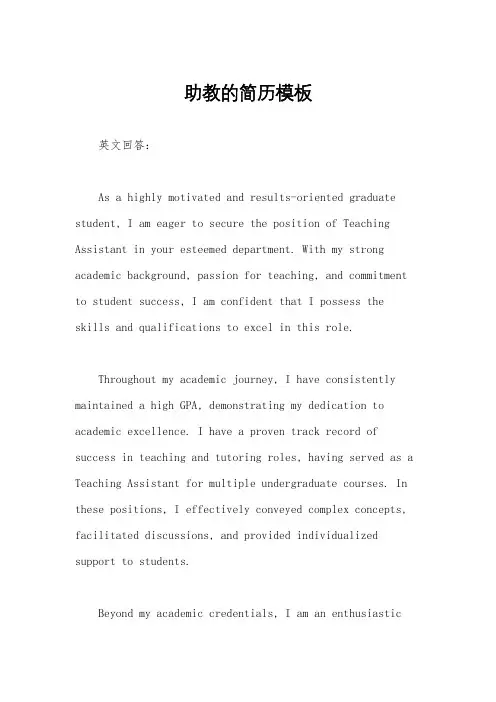 助教的简历模板

英文回答：

As a highly motivated and results-oriented graduate student, I am eager to secure the position of Teaching Assistant in your esteemed department. With my strong academic background, passion for teaching, and commitment to student success, I am confident that I possess the skills and qualifications to excel in this role.

Throughout my academic journey, I have consistently maintained a high GPA, demonstrating my dedication to academic excellence. I have a proven track record of success in teaching and tutoring roles, having served as a Teaching Assistant for multiple undergraduate courses. In these positions, I effectively conveyed complex concepts, facilitated discussions, and provided individualized support to students.

Beyond my academic credentials, I am an enthusiastic